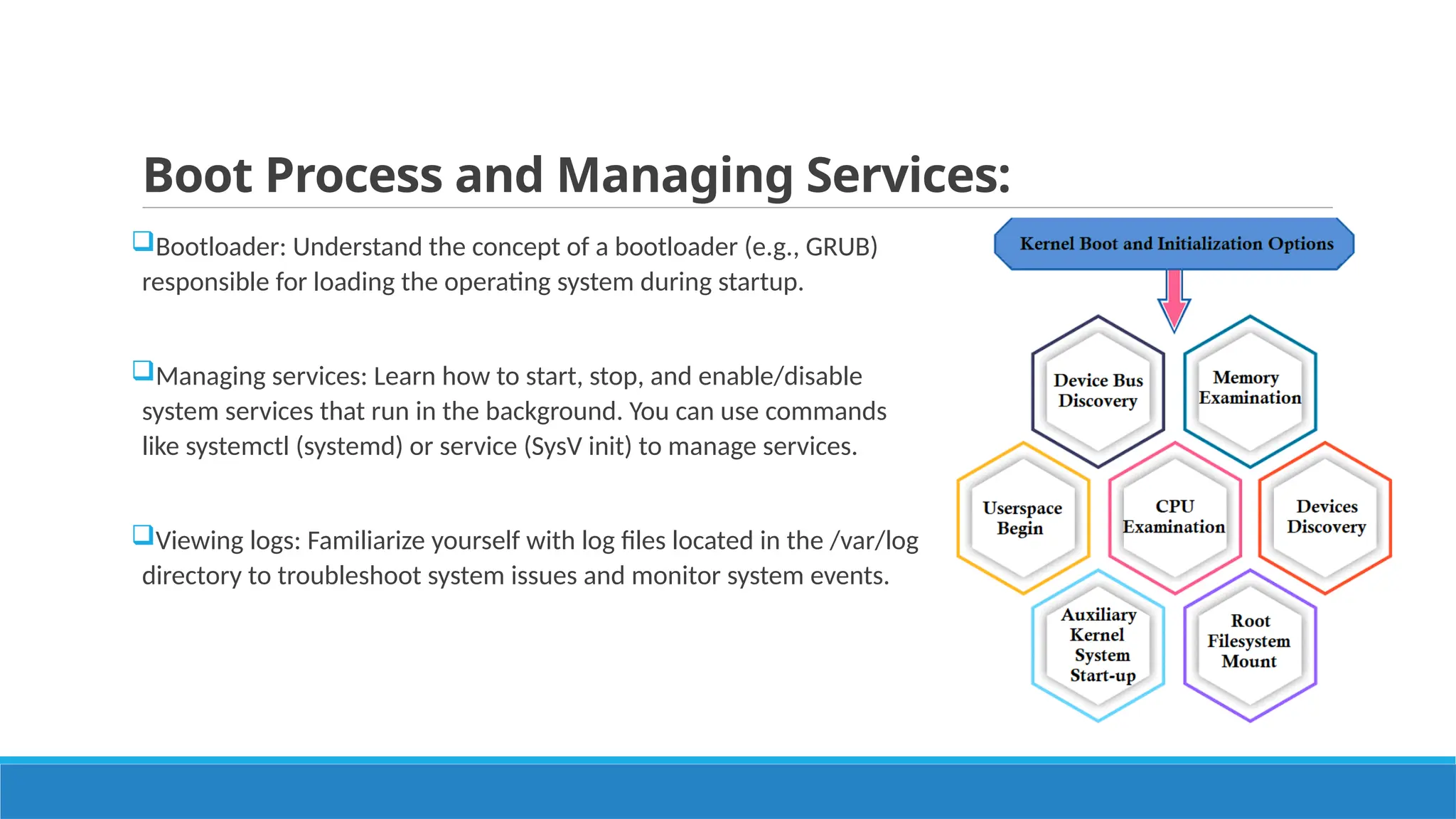 Boot Process and Managing Services:

❑Bootloader: Understand the concept of a bootloader (e.g., GRUB) responsible for loading the operating system during startup.

❑Managing services: Learn how to start, stop, and enable/disable system services that run in the background. You can use commands like systemctl (systemd) or service (SysV init) to manage services.

❑Viewing logs: Familiarize yourself with log files located in the /var/log directory to troubleshoot system issues and monitor system events.

Kernel Boot and Initialization Options

Device Bus Discovery

Memory Examination

Userspace Begin

CPU Examination

Devices Discovery

Auxiliary Kernel System Start-up

Root Filesystem Mount